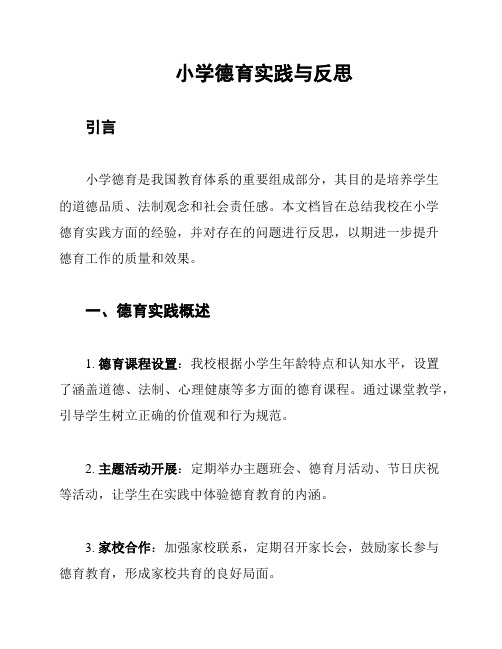 小学德育实践与反思

引言

小学德育是我国教育体系的重要组成部分，其目的是培养学生的道德品质、法制观念和社会责任感。本文档旨在总结我校在小学德育实践方面的经验，并对存在的问题进行反思，以期进一步提升德育工作的质量和效果。

一、德育实践概述

1. 德育课程设置：我校根据小学生年龄特点和认知水平，设置了涵盖道德、法制、心理健康等多方面的德育课程。通过课堂教学，引导学生树立正确的价值观和行为规范。

2. 主题活动开展：定期举办主题班会、德育月活动、节日庆祝等活动，让学生在实践中体验德育教育的内涵。

3. 家校合作：加强家校联系，定期召开家长会，鼓励家长参与德育教育，形成家校共育的良好局面。